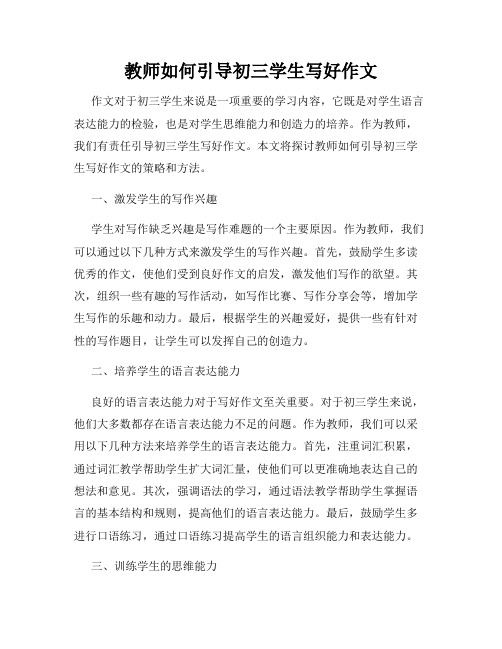 教师如何引导初三学生写好作文

作文对于初三学生来说是一项重要的学习内容，它既是对学生语言表达能力的检验，也是对学生思维能力和创造力的培养。作为教师，我们有责任引导初三学生写好作文。本文将探讨教师如何引导初三学生写好作文的策略和方法。

一、激发学生的写作兴趣

学生对写作缺乏兴趣是写作难题的一个主要原因。作为教师，我们可以通过以下几种方式来激发学生的写作兴趣。首先，鼓励学生多读优秀的作文，使他们受到良好作文的启发，激发他们写作的欲望。其次，组织一些有趣的写作活动，如写作比赛、写作分享会等，增加学生写作的乐趣和动力。最后，根据学生的兴趣爱好，提供一些有针对性的写作题目，让学生可以发挥自己的创造力。

二、培养学生的语言表达能力

良好的语言表达能力对于写好作文至关重要。对于初三学生来说，他们大多数都存在语言表达能力不足的问题。作为教师，我们可以采用以下几种方法来培养学生的语言表达能力。首先，注重词汇积累，通过词汇教学帮助学生扩大词汇量，使他们可以更准确地表达自己的想法和意见。其次，强调语法的学习，通过语法教学帮助学生掌握语言的基本结构和规则，提高他们的语言表达能力。最后，鼓励学生多进行口语练习，通过口语练习提高学生的语言组织能力和表达能力。

三、训练学生的思维能力